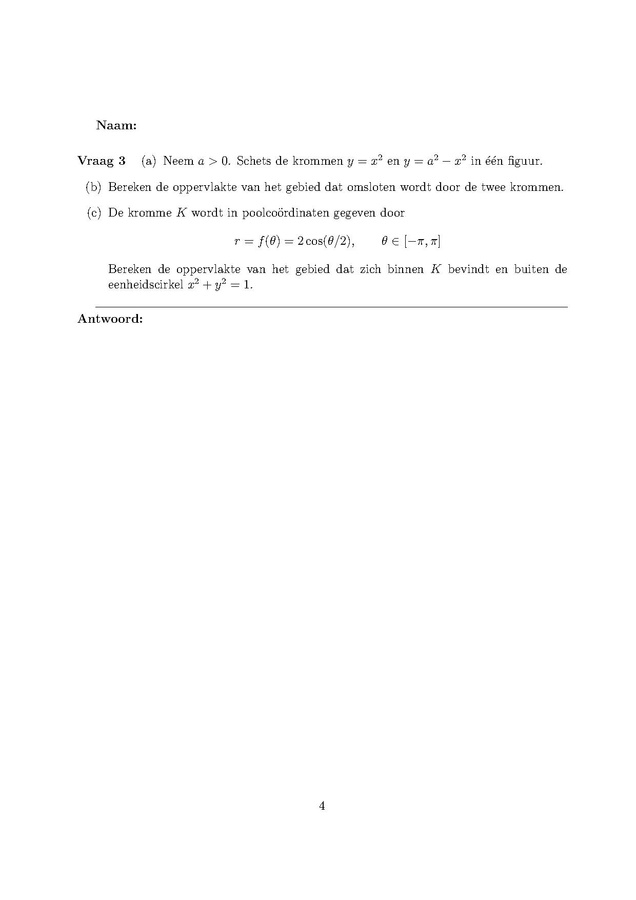 Naam:

Vraag 3 (a) Neem $a > 0$. Schets de krommen $y = x^2$ en $y = a^2 - x^2$ in één figuur.

(b) Bereken de oppervlakte van het gebied dat omsloten wordt door de twee krommen.

(c) De kromme $K$ wordt in poolcoördinaten gegeven door

$r = f(\theta) = 2\cos(\theta/2), \qquad \theta \in [-\pi, \pi]$

Bereken de oppervlakte van het gebied dat zich binnen $K$ bevindt en buiten de eenheidscirkel $x^2 + y^2 = 1$.

Antwoord:

4